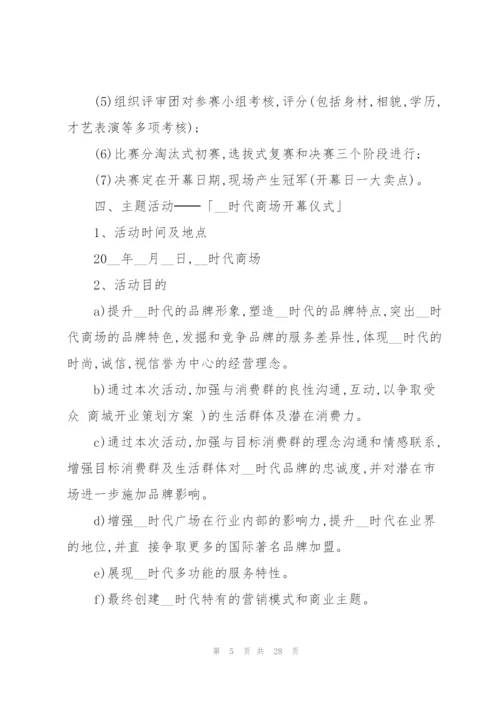 (5)组织评审团对参赛小组考核,评分(包括身材,相貌,学历,才艺表演等多项考核);

(6)比赛分淘汰式初赛,选拔式复赛和决赛三个阶段进行;

(7)决赛定在开幕日期,现场产生冠军(开幕日一大卖点)。

四、主题活动——「__时代商场开幕仪式」

1、活动时间及地点

20__年__月__日,__时代商场

2、活动目的

a)提升__时代的品牌形象,塑造__时代的品牌特点,突出__时代商场的品牌特色,发掘和竞争品牌的服务差异性,体现__时代的时尚,诚信,视信誉为中心的经营理念。

b)通过本次活动,加强与消费群的良性沟通,互动,以争取受众 商城开业策划方案 )的生活群体及潜在消费力。

c)通过本次活动,加强与目标消费群的理念沟通和情感联系,增强目标消费群及生活群体对__时代品牌的忠诚度,并对潜在市场进一步施加品牌影响。

d)增强__时代广场在行业内部的影响力,提升__时代在业界的地位,并直 接争取更多的国际著名品牌加盟。

e)展现__时代多功能的服务特性。

f)最终创建__时代特有的营销模式和商业主题。

第 5 页 共 28 页